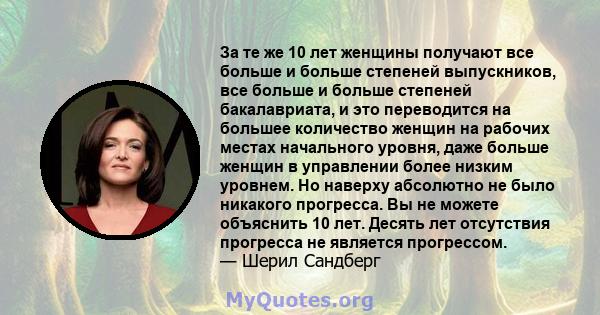 За те же 10 лет женщины получают все больше и больше степеней выпускников, все больше и больше степеней бакалавриата, и это переводится на большее количество женщин на рабочих местах начального уровня, даже больше женщин в управлении более низким уровнем. Но наверху абсолютно не было никакого прогресса. Вы не можете объяснить 10 лет. Десять лет отсутствия прогресса не является прогрессом.
— Шерил Сандберг

MyQuotes.org